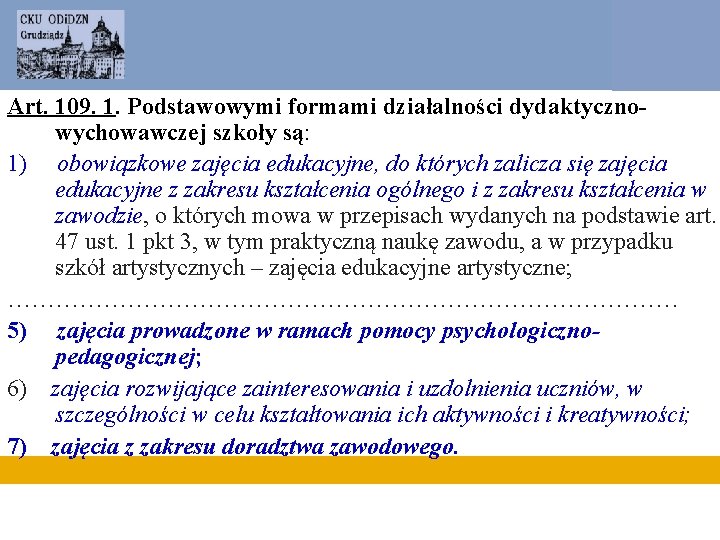 CKU ODiDZN
Grudziądz

Art. 109. 1. Podstawowymi formami działalności dydaktyczno-wychowawczej szkoły są:

1) obowiązkowe zajęcia edukacyjne, do których zalicza się zajęcia edukacyjne z zakresu kształcenia ogólnego i z zakresu kształcenia w zawodzie, o których mowa w przepisach wydanych na podstawie art. 47 ust. 1 pkt 3, w tym praktyczną naukę zawodu, a w przypadku szkół artystycznych – zajęcia edukacyjne artystyczne;

……………………………………………………………………………

5) zajęcia prowadzone w ramach pomocy psychologiczno-pedagogicznej;

6) zajęcia rozwijające zainteresowania i uzdolnienia uczniów, w szczególności w celu kształtowania ich aktywności i kreatywności;

7) zajęcia z zakresu doradztwa zawodowego.